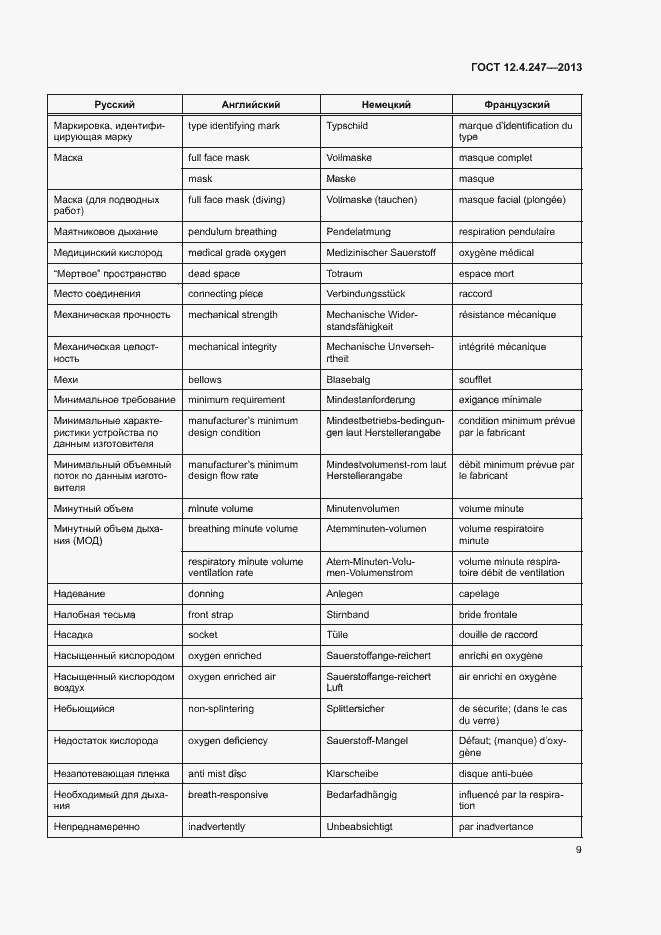 ГОСТ 12.4.247—2013

| Русский | Английский | Немецкий | Французский |
|---|---|---|---|
| Маркировка, идентифицирующая марку | type identifying mark | Typschild | marque d'identification du type |
| Маска | full face mask | Vollmaske | masque complet |
| | mask | Maske | masque |
| Маска (для подводных работ) | full face mask (diving) | Vollmaske (tauchen) | masque facial (plongée) |
| Маятниковое дыхание | pendulum breathing | Pendelatmung | respiration pendulaire |
| Медицинский кислород | medical grade oxygen | Medizinischer Sauerstoff | oxygène médical |
| "Мертвое" пространство | dead space | Totraum | espace mort |
| Место соединения | connecting piece | Verbindungsstück | raccord |
| Механическая прочность | mechanical strength | Mechanische Widerstandsfähigkeit | résistance mécanique |
| Механическая целостность | mechanical integrity | Mechanische Unversehrtheit | intégrité mécanique |
| Мехи | bellows | Blasebalg | soufflet |
| Минимальное требование | minimum requirement | Mindestanforderung | exigance minimale |
| Минимальные характеристики устройства по данным изготовителя | manufacturer's minimum design condition | Mindestbetriebs-bedingungen laut Herstellerangabe | condition minimum prévue par le fabricant |
| Минимальный объемный поток по данным изготовителя | manufacturer's minimum design flow rate | Mindestvolumenst-rom laut Herstellerangabe | débit minimum prévue par le fabricant |
| Минутный объем | minute volume | Minutenvolumen | volume minute |
| Минутный объем дыхания (МОД) | breathing minute volume | Atemminuten-volumen | volume respiratoire minute |
| | respiratory minute volume ventilation rate | Atem-Minuten-Volumen-Volumenstrom | volume minute respiratoire débit de ventilation |
| Надевание | donning | Anlegen | capelage |
| Налобная тесьма | front strap | Stirnband | bride frontale |
| Насадка | socket | Tülle | douille de raccord |
| Насыщенный кислородом | oxygen enriched | Sauerstoffange-reichert | enrichi en oxygène |
| Насыщенный кислородом воздух | oxygen enriched air | Sauerstoffange-reichert Luft | air enrichi en oxygène |
| Небьющийся | non-splintering | Splittersicher | de sécurite; (dans le cas du verre) |
| Недостаток кислорода | oxygen deficiency | Sauerstoff-Mangel | Défaut; (manque) d'oxygène |
| Незапотевающая пленка | anti mist disc | Klarscheibe | disque anti-buée |
| Необходимый для дыхания | breath-responsive | Bedarfadhängig | influencé par la respiration |
| Непреднамеренно | inadvertently | Unbeabsichtigt | par inadvertance |

9